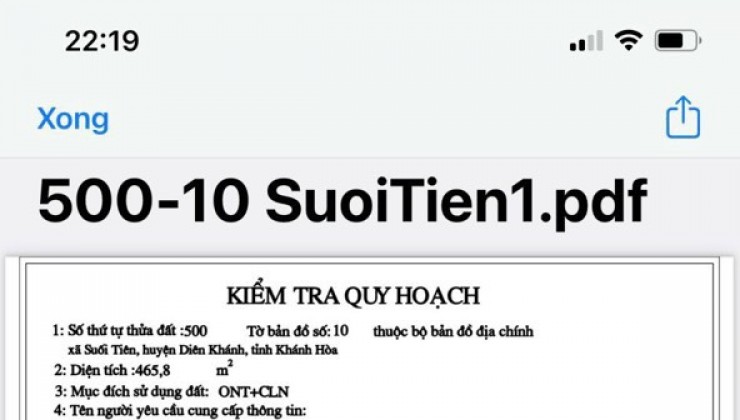 22:19

Xong

500-10 SuoiTien1.pdf

KIỂM TRA QUY HOẠCH

1: Số thứ tự thửa đất :500 Tờ bản đồ số: 10 thuộc bộ bản đồ địa chính xã Suối Tiên, huyện Diên Khánh, tỉnh Khánh Hòa

2: Diện tích :465,8 $m^2$

3: Mục đích sử dụng đất: ONT+CLN

4: Tên người yêu cầu cung cấp thông tin: